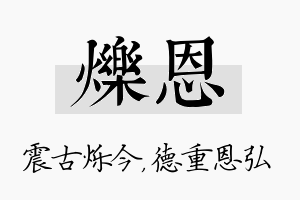 爍恩

震古烁今，德重恩弘